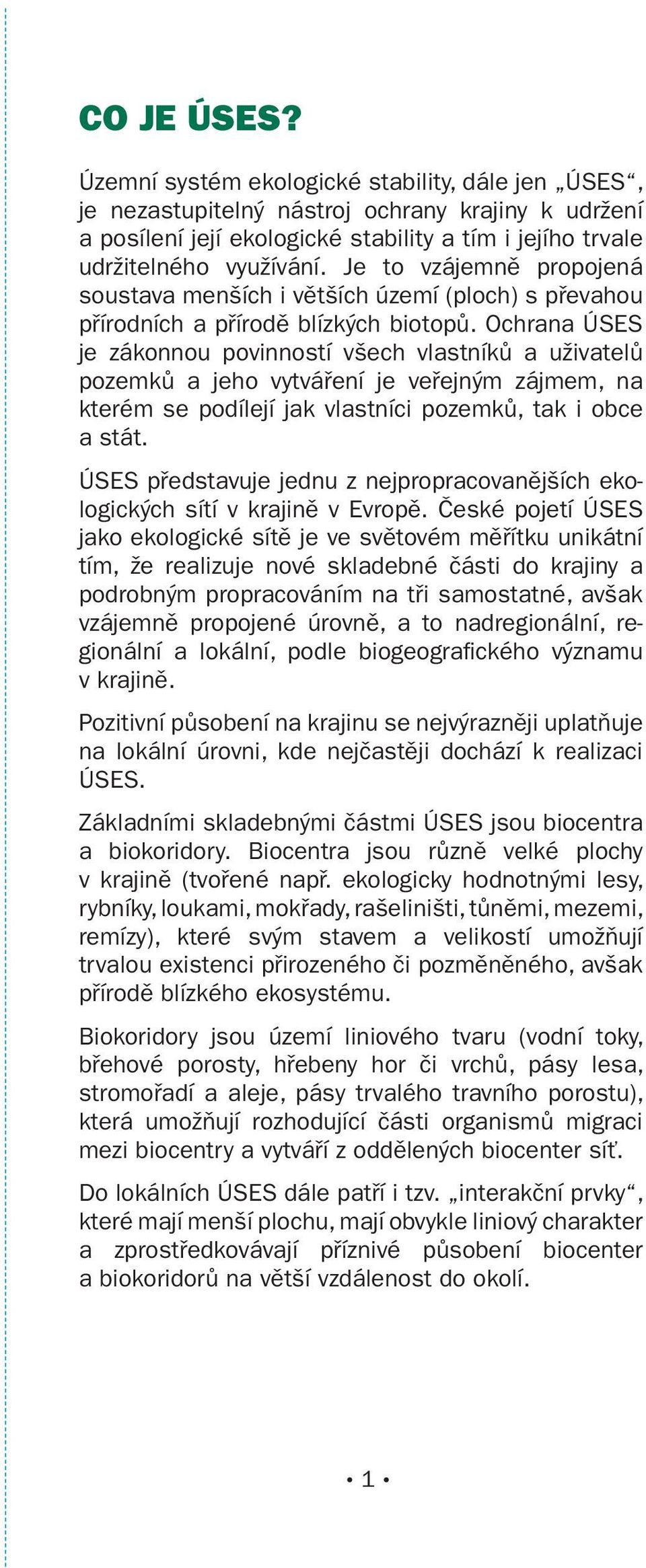 CO JE ÚSES?

Územní systém ekologické stability, dále jen „ÚSES“, je nezastupitelný nástroj ochrany krajiny k udržení a posílení její ekologické stability a tím i jejího trvale udržitelného využívání. Je to vzájemně propojená soustava menších i větších území (ploch) s převahou přírodních a přírodě blízkých biotopů. Ochrana ÚSES je zákonnou povinností všech vlastníků a uživatelů pozemků a jeho vytváření je veřejným zájmem, na kterém se podílejí jak vlastníci pozemků, tak i obce a stát.

ÚSES představuje jednu z nejpropracovanějších ekologických sítí v krajině v Evropě. České pojetí ÚSES jako ekologické sítě je ve světovém měřítku unikátní tím, že realizuje nové skladebné části do krajiny a podrobným propracováním na tři samostatné, avšak vzájemně propojené úrovně, a to nadregionální, regionální a lokální, podle biogeografického významu v krajině.

Pozitivní působení na krajinu se nejvýrazněji uplatňuje na lokální úrovni, kde nejčastěji dochází k realizaci ÚSES.

Základními skladebnými částmi ÚSES jsou biocentra a biokoridory. Biocentra jsou různě velké plochy v krajině (tvořené např. ekologicky hodnotnými lesy, rybníky, loukami, mokřady, rašeliništi, tůněmi, mezemi, remízy), které svým stavem a velikostí umožňují trvalou existenci přirozeného či pozměněného, avšak přírodě blízkého ekosystému.

Biokoridory jsou území liniového tvaru (vodní toky, břehové porosty, hřebeny hor či vrchů, pásy lesa, stromořadí a aleje, pásy trvalého travního porostu), která umožňují rozhodující části organismů migraci mezi biocentry a vytváří z oddělených biocenter síť.

Do lokálních ÚSES dále patří i tzv. „interakční prvky“, které mají menší plochu, mají obvykle liniový charakter a zprostředkovávají příznivé působení biocenter a biokoridorů na větší vzdálenost do okolí.

• 1 •